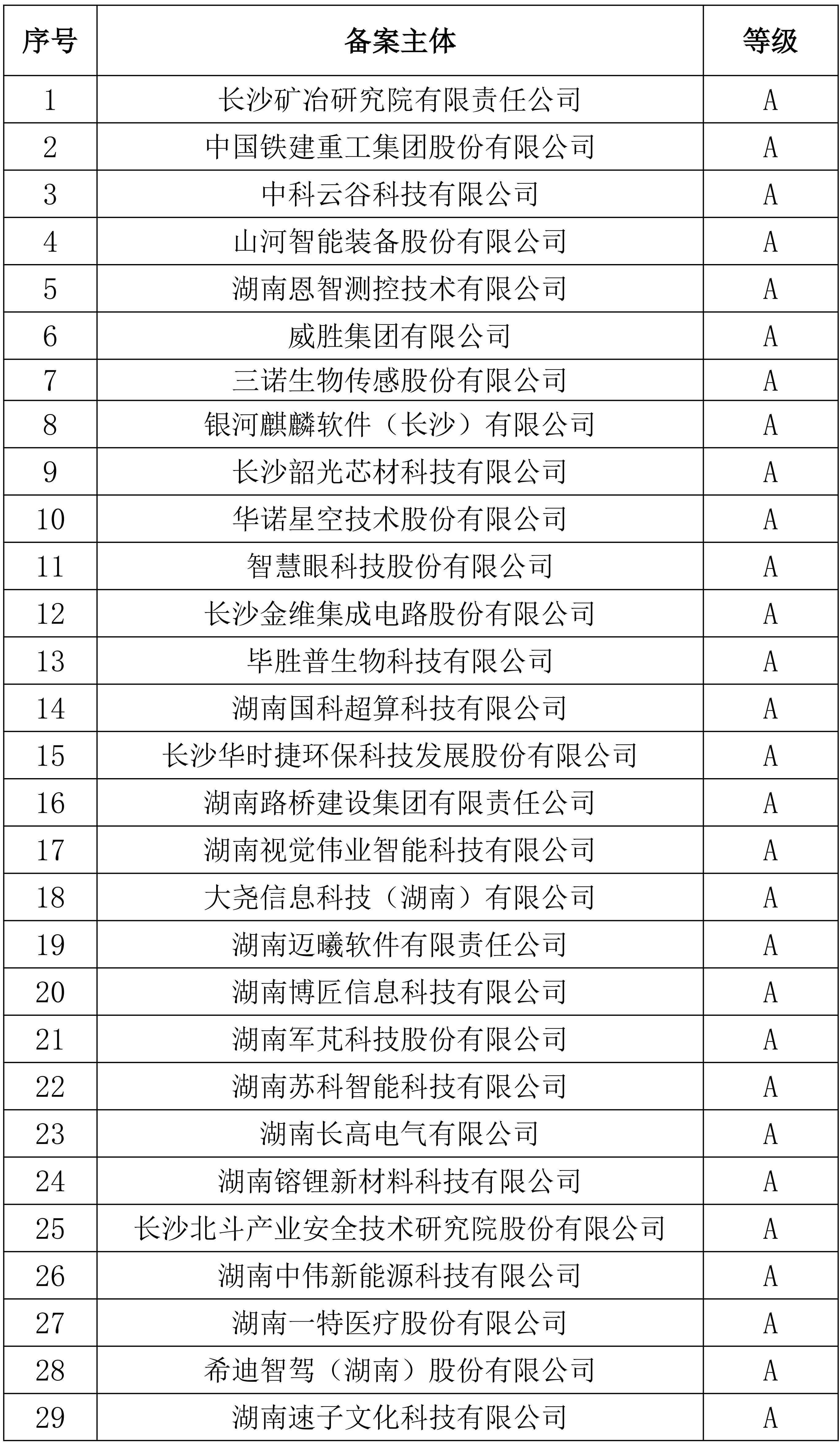 | 序号 | 备案主体 | 等级 |
|---|---|---|
| 1 | 长沙矿冶研究院有限责任公司 | A |
| 2 | 中国铁建重工集团股份有限公司 | A |
| 3 | 中科云谷科技有限公司 | A |
| 4 | 山河智能装备股份有限公司 | A |
| 5 | 湖南恩智测控技术有限公司 | A |
| 6 | 威胜集团有限公司 | A |
| 7 | 三诺生物传感股份有限公司 | A |
| 8 | 银河麒麟软件（长沙）有限公司 | A |
| 9 | 长沙韶光芯材科技有限公司 | A |
| 10 | 华诺星空技术股份有限公司 | A |
| 11 | 智慧眼科技股份有限公司 | A |
| 12 | 长沙金维集成电路股份有限公司 | A |
| 13 | 毕胜普生物科技有限公司 | A |
| 14 | 湖南国科超算科技有限公司 | A |
| 15 | 长沙华时捷环保科技发展股份有限公司 | A |
| 16 | 湖南路桥建设集团有限责任公司 | A |
| 17 | 湖南视觉伟业智能科技有限公司 | A |
| 18 | 大尧信息科技（湖南）有限公司 | A |
| 19 | 湖南迈曦软件有限责任公司 | A |
| 20 | 湖南博匠信息科技有限公司 | A |
| 21 | 湖南军芃科技股份有限公司 | A |
| 22 | 湖南苏科智能科技有限公司 | A |
| 23 | 湖南长高电气有限公司 | A |
| 24 | 湖南镕锂新材料科技有限公司 | A |
| 25 | 长沙北斗产业安全技术研究院股份有限公司 | A |
| 26 | 湖南中伟新能源科技有限公司 | A |
| 27 | 湖南一特医疗股份有限公司 | A |
| 28 | 希迪智驾（湖南）股份有限公司 | A |
| 29 | 湖南速子文化科技有限公司 | A |